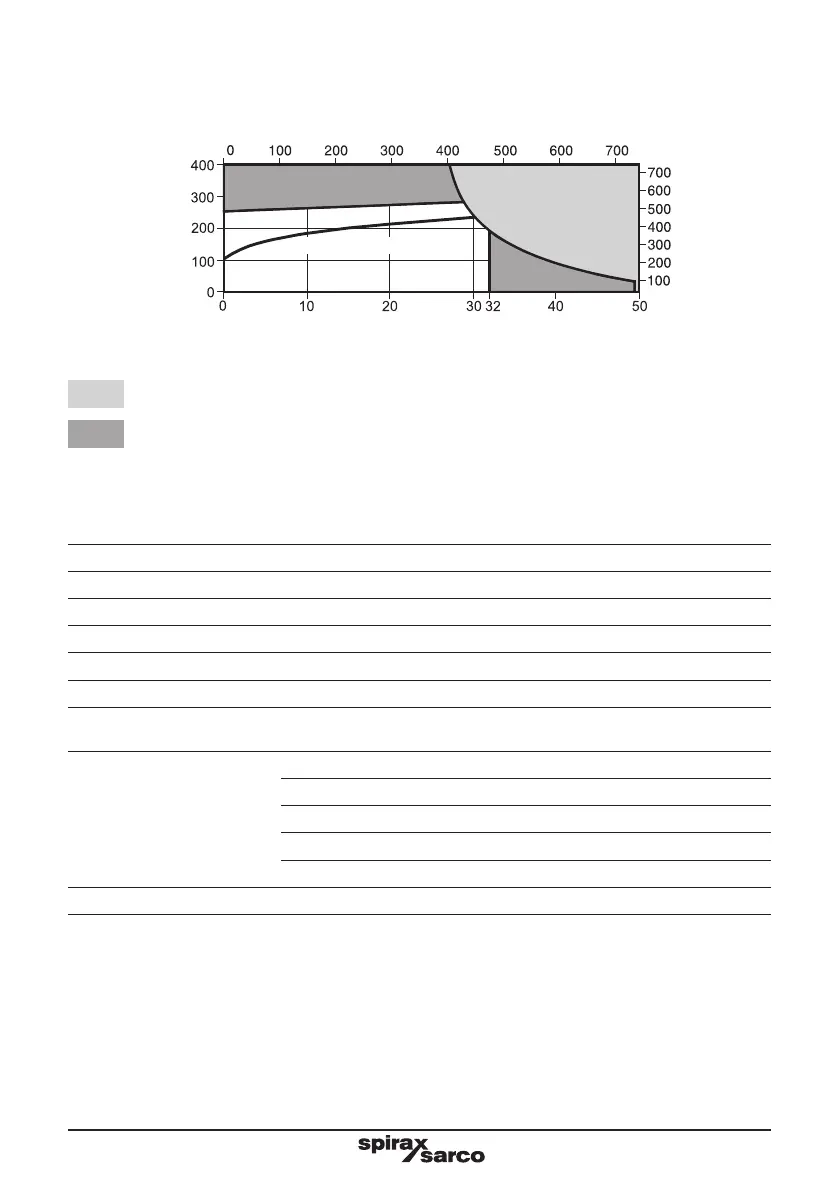 0 100 200 300 400 500 600 700

400
300
200
100
0

700
600
500
400
300
200
100

0 10 20 30 32 40 50

spirax sarco